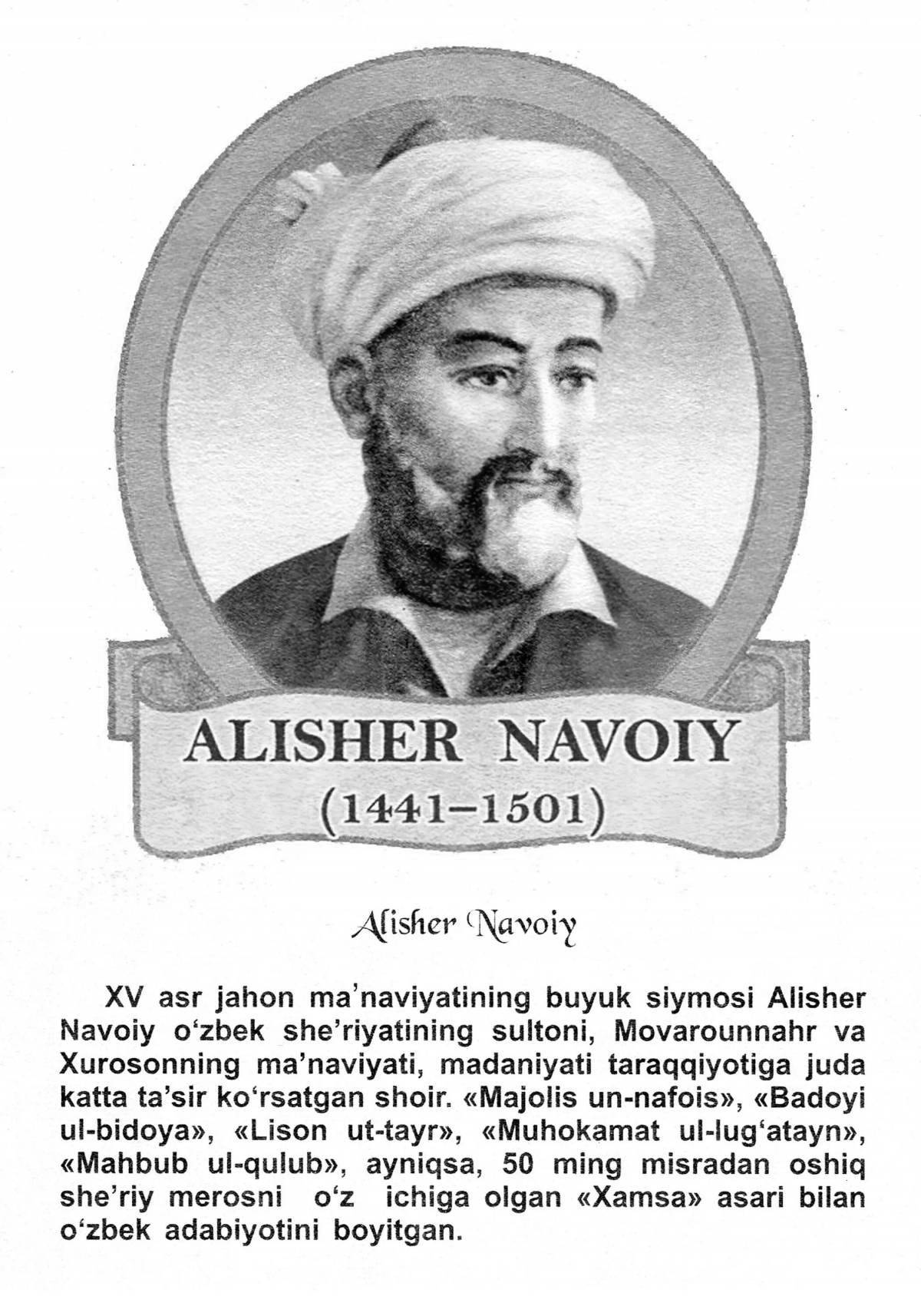 ALISHER NAVOIY
(1441–1501)

Alisher Navoiy

XV asr jahon ma'naviyatining buyuk siymosi Alisher Navoiy o'zbek she'riyatining sultoni, Movarounnahr va Xurosonning ma'naviyati, madaniyati taraqqiyotiga juda katta ta'sir ko'rsatgan shoir. «Majolis un-nafois», «Badoyi ul-bidoya», «Lison ut-tayr», «Muhokamat ul-lug'atayn», «Mahbub ul-qulub», ayniqsa, 50 ming misradan oshiq she'riy merosni o'z ichiga olgan «Xamsa» asari bilan o'zbek adabiyotini boyitgan.